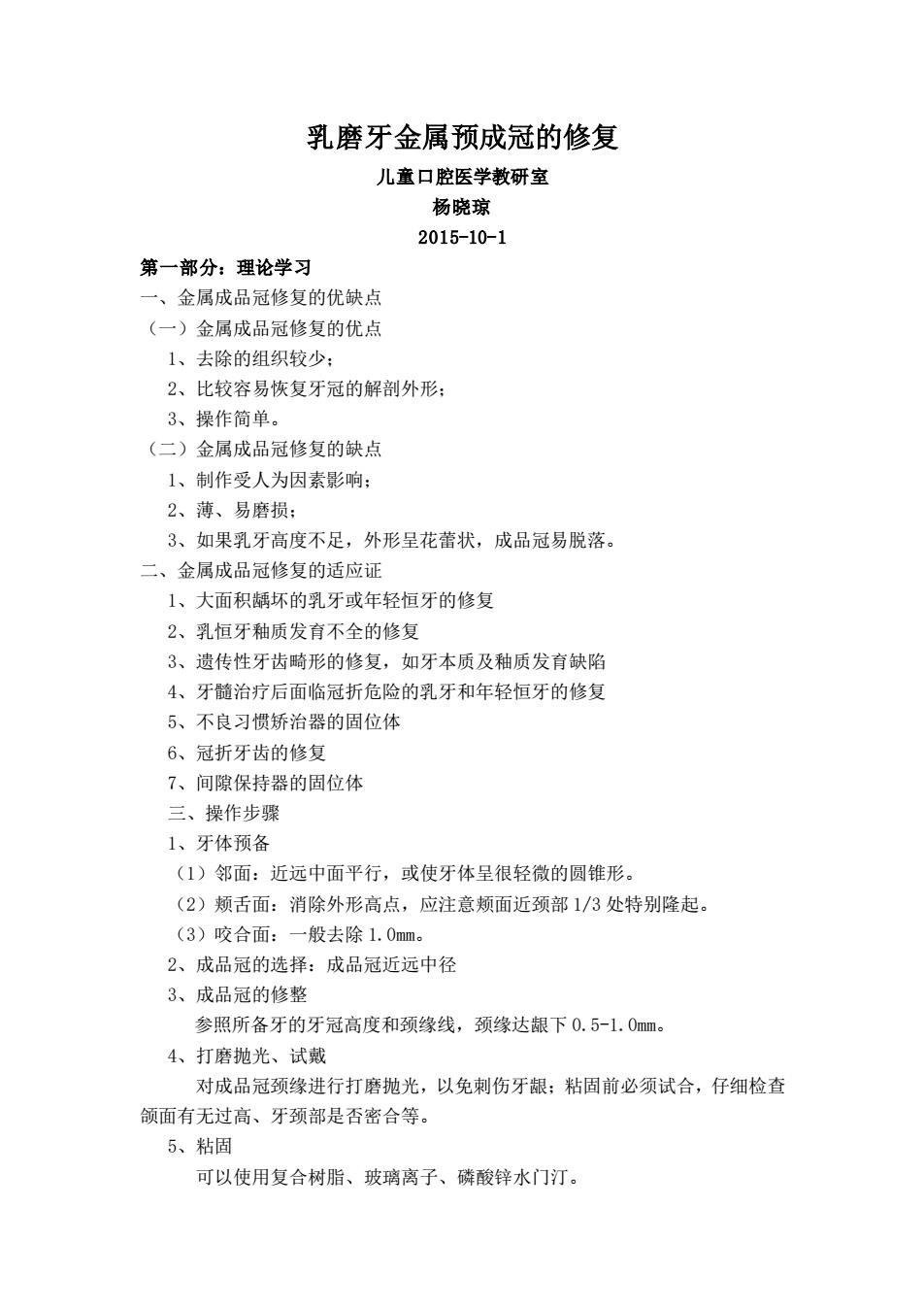 乳磨牙金属预成冠的修复

儿童口腔医学教研室

杨晓琼

2015-10-1

第一部分：理论学习

一、金属成品冠修复的优缺点

（一）金属成品冠修复的优点

1、去除的组织较少；

2、比较容易恢复牙冠的解剖外形；

3、操作简单。

（二）金属成品冠修复的缺点

1、制作受人为因素影响；

2、薄、易磨损；

3、如果乳牙高度不足，外形呈花蕾状，成品冠易脱落。

二、金属成品冠修复的适应证

1、大面积龋坏的乳牙或年轻恒牙的修复

2、乳恒牙釉质发育不全的修复

3、遗传性牙齿畸形的修复，如牙本质及釉质发育缺陷

4、牙髓治疗后面临冠折危险的乳牙和年轻恒牙的修复

5、不良习惯矫治器的固位体

6、冠折牙齿的修复

7、间隙保持器的固位体

三、操作步骤

1、牙体预备

（1）邻面：近远中面平行，或使牙体呈很轻微的圆锥形。

（2）颊舌面：消除外形高点，应注意颊面近颈部 1/3 处特别隆起。

（3）咬合面：一般去除 1.0mm。

2、成品冠的选择：成品冠近远中径

3、成品冠的修整

参照所备牙的牙冠高度和颈缘线，颈缘达龈下 0.5-1.0mm。

4、打磨抛光、试戴

对成品冠颈缘进行打磨抛光，以免刺伤牙龈；粘固前必须试合，仔细检查颌面有无过高、牙颈部是否密合等。

5、粘固

可以使用复合树脂、玻璃离子、磷酸锌水门汀。